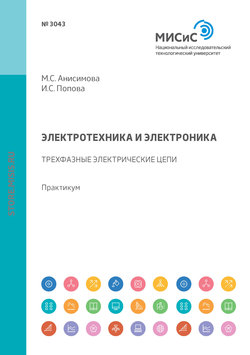 № 3043

МИСиС
Национальный исследовательский технологический университет

STORE.MISIS.RU

М.С. Анисимова
И.С. Попова

ЭЛЕКТРОТЕХНИКА И ЭЛЕКТРОНИКА

ТРЕХФАЗНЫЕ ЭЛЕКТРИЧЕСКИЕ ЦЕПИ

Практикум